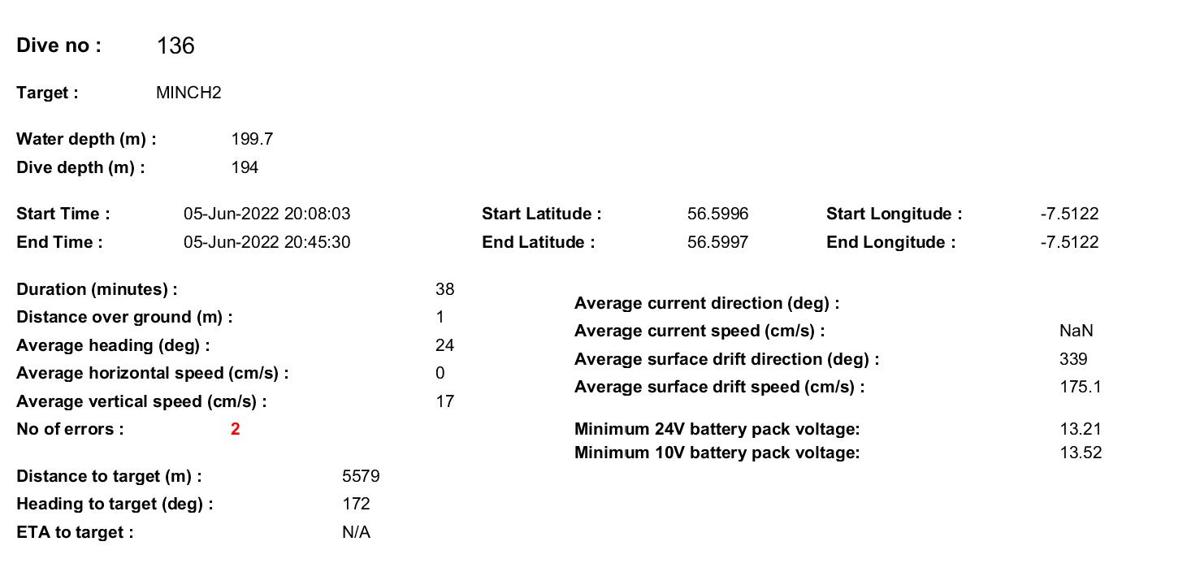 Dive no : 136

Target : MINCH2

Water depth (m) : 199.7
Dive depth (m) : 194

Start Time : 05-Jun-2022 20:08:03
End Time : 05-Jun-2022 20:45:30

Start Latitude : 56.5996
End Latitude : 56.5997

Start Longitude : -7.5122
End Longitude : -7.5122

Duration (minutes) : 38
Distance over ground (m) : 1
Average heading (deg) : 24
Average horizontal speed (cm/s) : 0
Average vertical speed (cm/s) : 17
No of errors : 2

Distance to target (m) : 5579
Heading to target (deg) : 172
ETA to target : N/A

Average current direction (deg) :
Average current speed (cm/s) : NaN
Average surface drift direction (deg) : 339
Average surface drift speed (cm/s) : 175.1

Minimum 24V battery pack voltage: 13.21
Minimum 10V battery pack voltage: 13.52